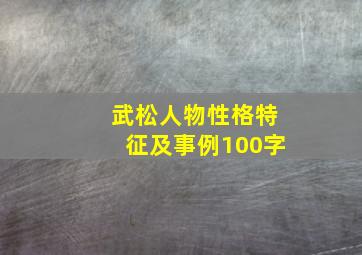 武松人物性格特征及事例100字